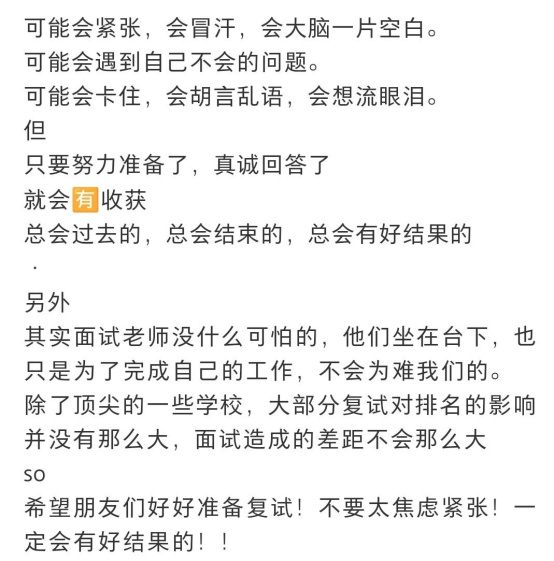 可能会紧张，会冒汗，会大脑一片空白。
可能会遇到自己不会的问题。
可能会卡住，会胡言乱语，会想流眼泪。
但
只要努力准备了，真诚回答了
就会有收获
总会过去的，总会结束的，总会有好结果的
.
另外
其实面试老师没什么可怕的，他们坐在台下，也只是为了完成自己的工作，不会为难我们的。
除了顶尖的一些学校，大部分复试对排名的影响并没有那么大，面试造成的差距不会那么大
so
希望朋友们好好准备复试！不要太焦虑紧张！一定会有好结果的！！